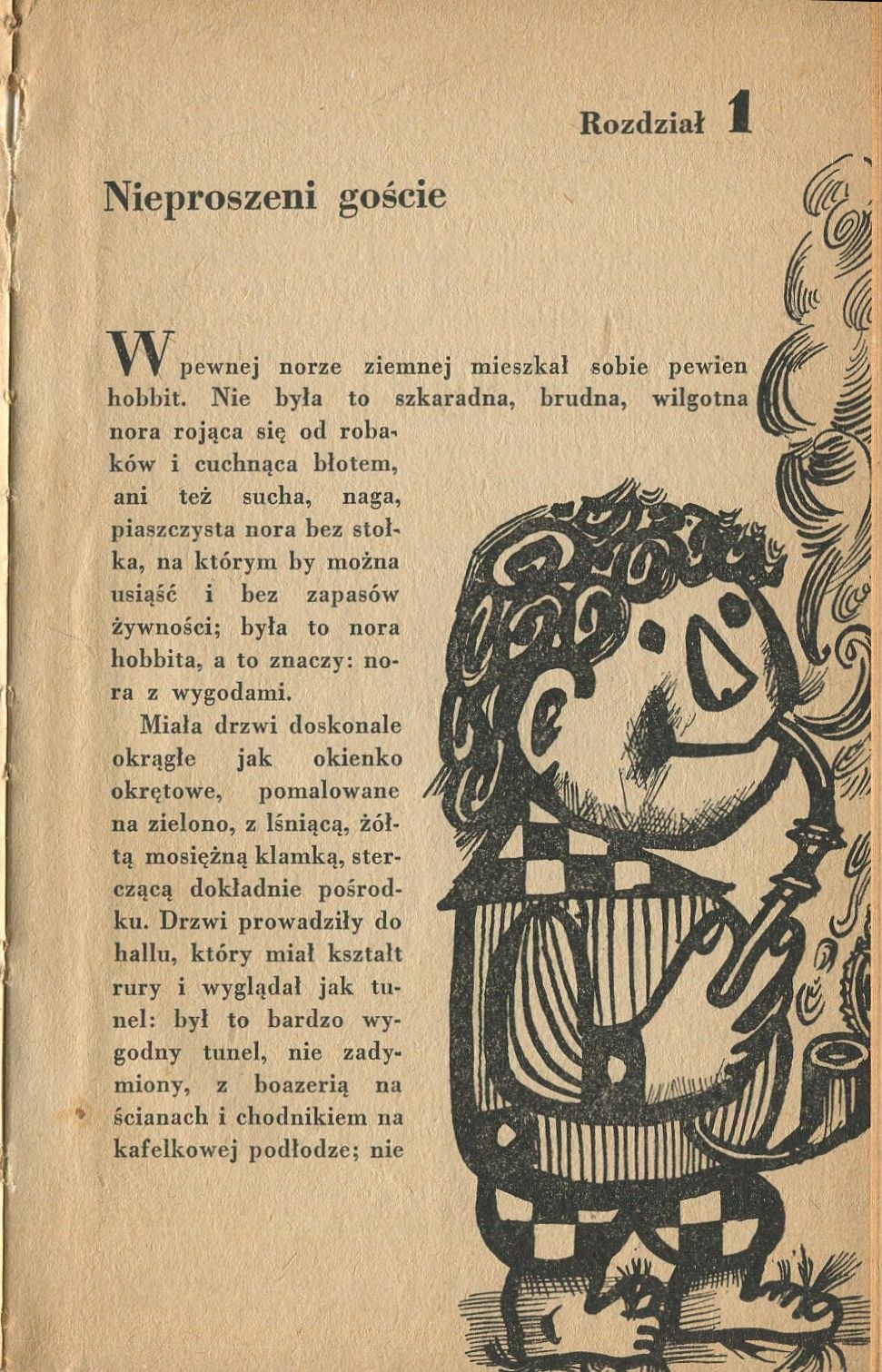 Rozdział 1

Nieproszeni goście

W pewnej norze ziemnej mieszkał sobie pewien hobbit. Nie była to szkaradna, brudna, wilgotna nora rojąca się od robaków i cuchnąca błotem, ani też sucha, naga, piaszczysta nora bez stołka, na którym by można usiąść i bez zapasów żywności; była to nora hobbita, a to znaczy: nora z wygodami.

Miała drzwi doskonale okrągłe jak okienko okrętowe, pomalowane na zielono, z lśniącą, żółtą mosiężną klamką, sterczącą dokładnie pośrodku. Drzwi prowadziły do hallu, który miał kształt rury i wyglądał jak tunel: był to bardzo wygodny tunel, nie zadymiony, z boazerią na ścianach i chodnikiem na kafelkowej podłodze; nie